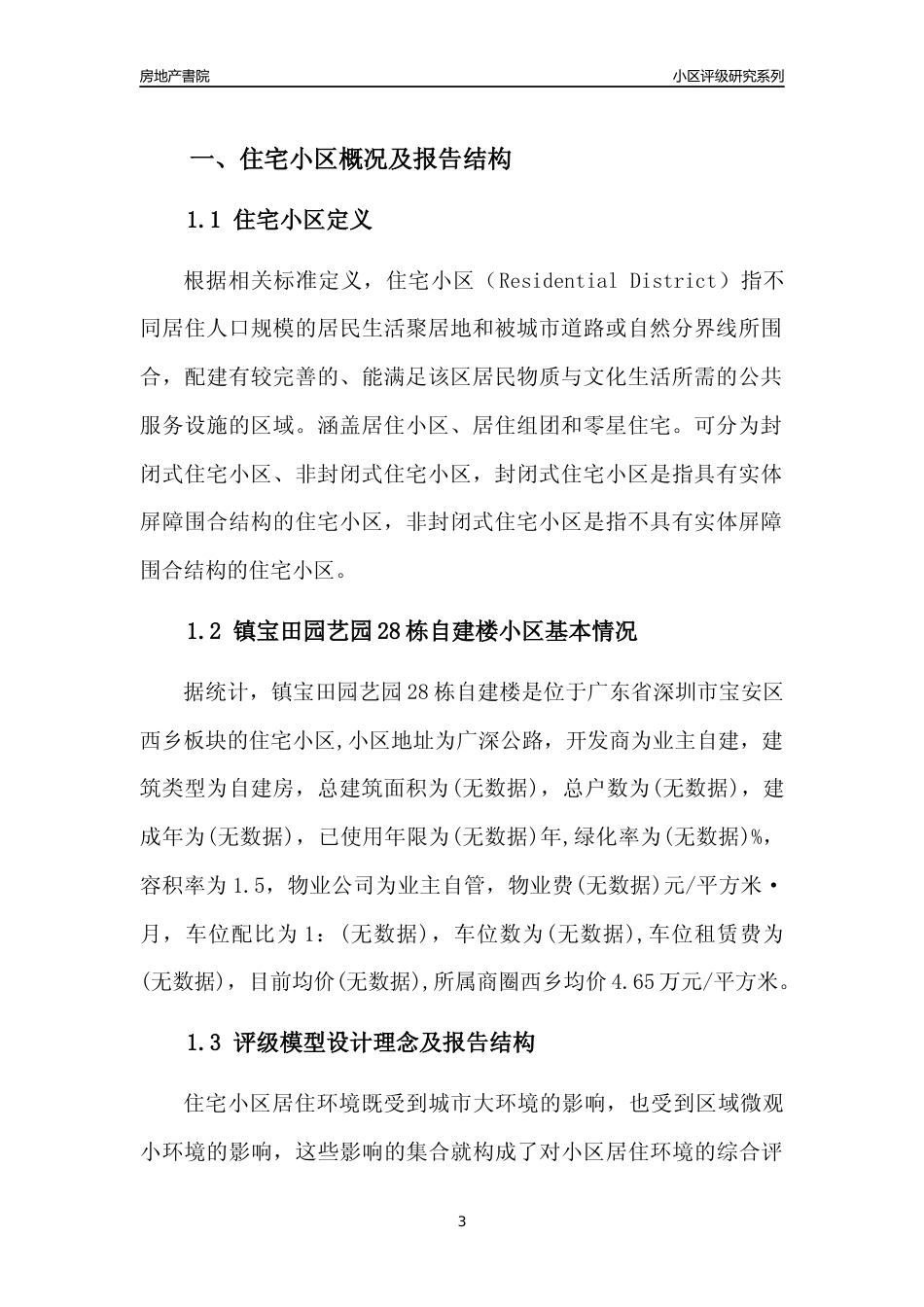 房地产書院

小区评级研究系列

一、住宅小区概况及报告结构

1.1 住宅小区定义

根据相关标准定义，住宅小区（Residential District）指不同居住人口规模的居民生活聚居地和被城市道路或自然分界线所围合，配建有较完善的、能满足该区居民物质与文化生活所需的公共服务设施的区域。涵盖居住小区、居住组团和零星住宅。可分为封闭式住宅小区、非封闭式住宅小区，封闭式住宅小区是指具有实体屏障围合结构的住宅小区，非封闭式住宅小区是指不具有实体屏障围合结构的住宅小区。

1.2 镇宝田园艺园28栋自建楼小区基本情况

据统计，镇宝田园艺园28栋自建楼是位于广东省深圳市宝安区西乡板块的住宅小区,小区地址为广深公路，开发商为业主自建，建筑类型为自建房，总建筑面积为(无数据)，总户数为(无数据)，建成年为(无数据)，已使用年限为(无数据)年,绿化率为(无数据)%,容积率为1.5，物业公司为业主自管，物业费(无数据)元/平方米·月，车位配比为1：(无数据)，车位数为(无数据),车位租赁费为(无数据)，目前均价(无数据),所属商圈西乡均价4.65万元/平方米。

1.3 评级模型设计理念及报告结构

住宅小区居住环境既受到城市大环境的影响，也受到区域微观小环境的影响，这些影响的集合就构成了对小区居住环境的综合评

3